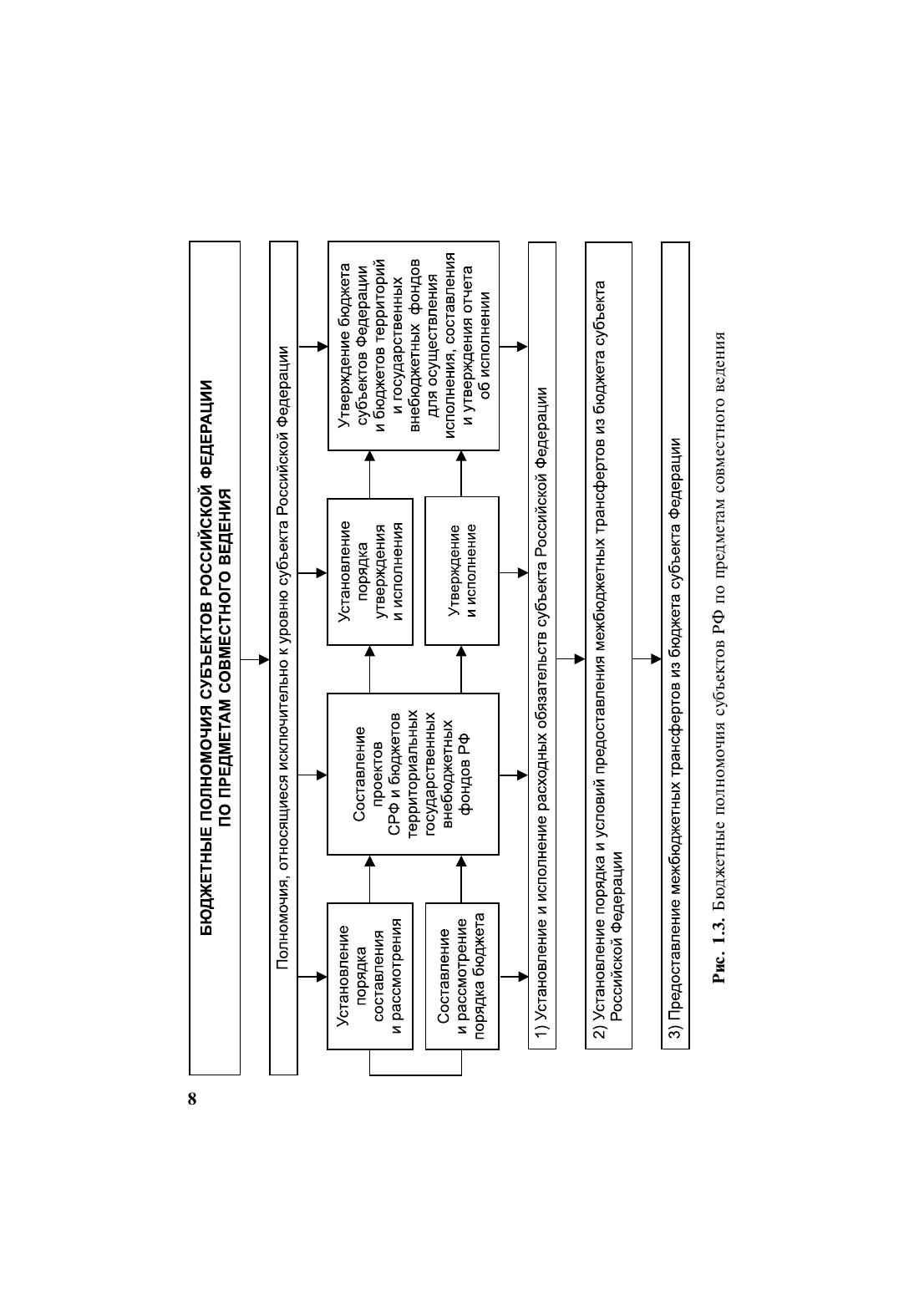 8

БЮДЖЕТНЫЕ ПОЛНОМОЧИЯ СУБЪЕКТОВ РОССИЙСКОЙ ФЕДЕРАЦИИ ПО ПРЕДМЕТАМ СОВМЕСТНОГО ВЕДЕНИЯ

Полномочия, относящиеся исключительно к уровню субъекта Российской Федерации

Установление порядка составления и рассмотрения

Составление и рассмотрение порядка бюджета

Составление проектов СРФ и бюджетов территориальных государственных внебюджетных фондов РФ

Установление порядка утверждения и исполнения

Утверждение и исполнение

Утверждение бюджета субъектов Федерации и бюджетов территорий и государственных внебюджетных фондов для осуществления исполнения, составления и утверждения отчета об исполнении

1) Установление и исполнение расходных обязательств субъекта Российской Федерации

2) Установление порядка и условий предоставления межбюджетных трансфертов из бюджета субъекта Российской Федерации

3) Предоставление межбюджетных трансфертов из бюджета субъекта Федерации

Рис. 1.3. Бюджетные полномочия субъектов РФ по предметам совместного ведения